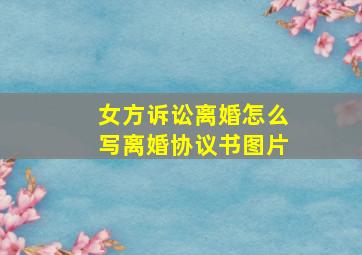 女方诉讼离婚怎么写离婚协议书图片